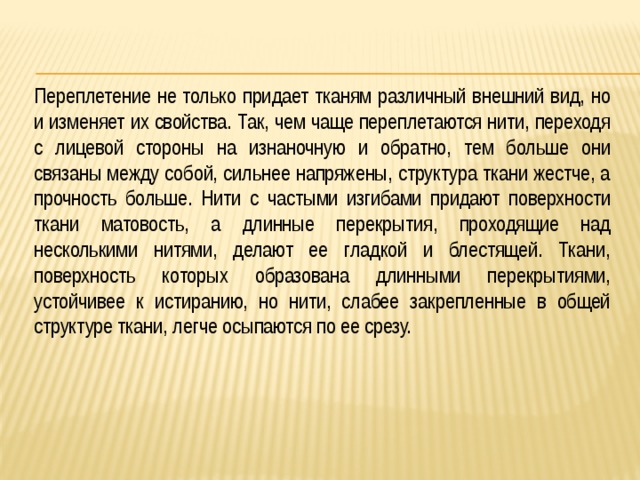 Переплетение не только придает тканям различный внешний вид, но и изменяет их свойства. Так, чем чаще переплетаются нити, переходя с лицевой стороны на изнаночную и обратно, тем больше они связаны между собой, сильнее напряжены, структура ткани жестче, а прочность больше. Нити с частыми изгибами придают поверхности ткани матовость, а длинные перекрытия, проходящие над несколькими нитями, делают ее гладкой и блестящей. Ткани, поверхность которых образована длинными перекрытиями, устойчивее к истиранию, но нити, слабее закрепленные в общей структуре ткани, легче осыпаются по ее срезу.